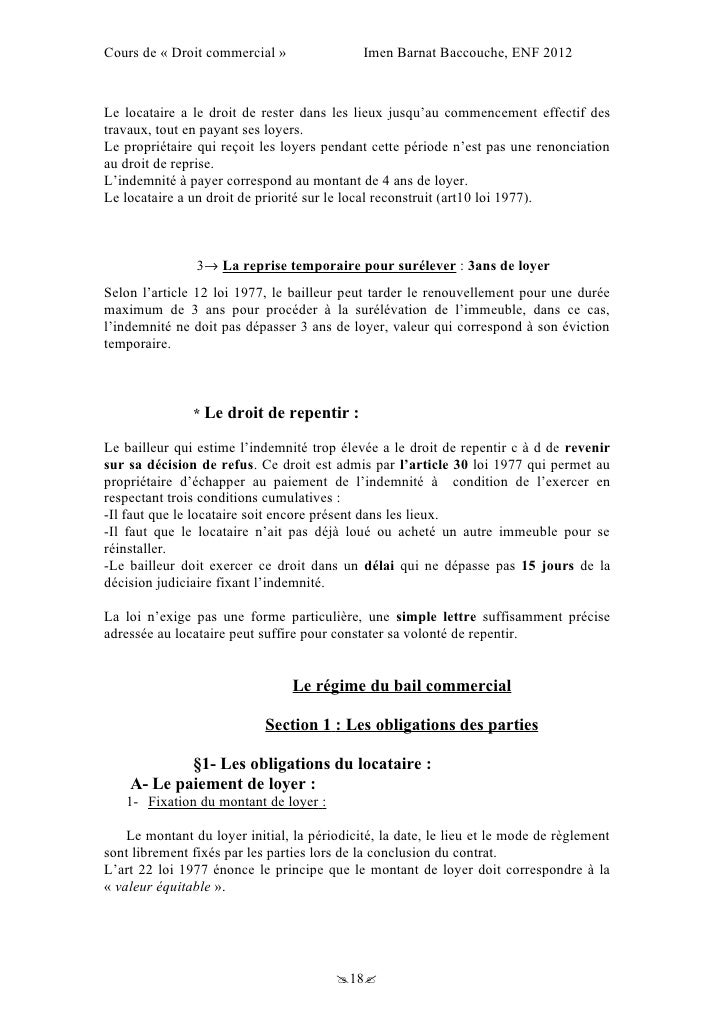 Cours de « Droit commercial » Imen Barnat Baccouche, ENF 2012

Le locataire a le droit de rester dans les lieux jusqu'au commencement effectif des travaux, tout en payant ses loyers.
Le propriétaire qui reçoit les loyers pendant cette période n'est pas une renonciation au droit de reprise.
L'indemnité à payer correspond au montant de 4 ans de loyer.
Le locataire a un droit de priorité sur le local reconstruit (art10 loi 1977).

3→ La reprise temporaire pour surélever : 3ans de loyer

Selon l'article 12 loi 1977, le bailleur peut tarder le renouvellement pour une durée maximum de 3 ans pour procéder à la surélévation de l'immeuble, dans ce cas, l'indemnité ne doit pas dépasser 3 ans de loyer, valeur qui correspond à son éviction temporaire.

* Le droit de repentir :

Le bailleur qui estime l'indemnité trop élevée a le droit de repentir c à d de revenir sur sa décision de refus. Ce droit est admis par l'article 30 loi 1977 qui permet au propriétaire d'échapper au paiement de l'indemnité à condition de l'exercer en respectant trois conditions cumulatives :
-Il faut que le locataire soit encore présent dans les lieux.
-Il faut que le locataire n'ait pas déjà loué ou acheté un autre immeuble pour se réinstaller.
-Le bailleur doit exercer ce droit dans un délai qui ne dépasse pas 15 jours de la décision judiciaire fixant l'indemnité.

La loi n'exige pas une forme particulière, une simple lettre suffisamment précise adressée au locataire peut suffire pour constater sa volonté de repentir.

Le régime du bail commercial

Section 1 : Les obligations des parties

§1- Les obligations du locataire :
A- Le paiement de loyer :
1- Fixation du montant de loyer :

Le montant du loyer initial, la périodicité, la date, le lieu et le mode de règlement sont librement fixés par les parties lors de la conclusion du contrat.
L'art 22 loi 1977 énonce le principe que le montant de loyer doit correspondre à la « valeur équitable ».

18